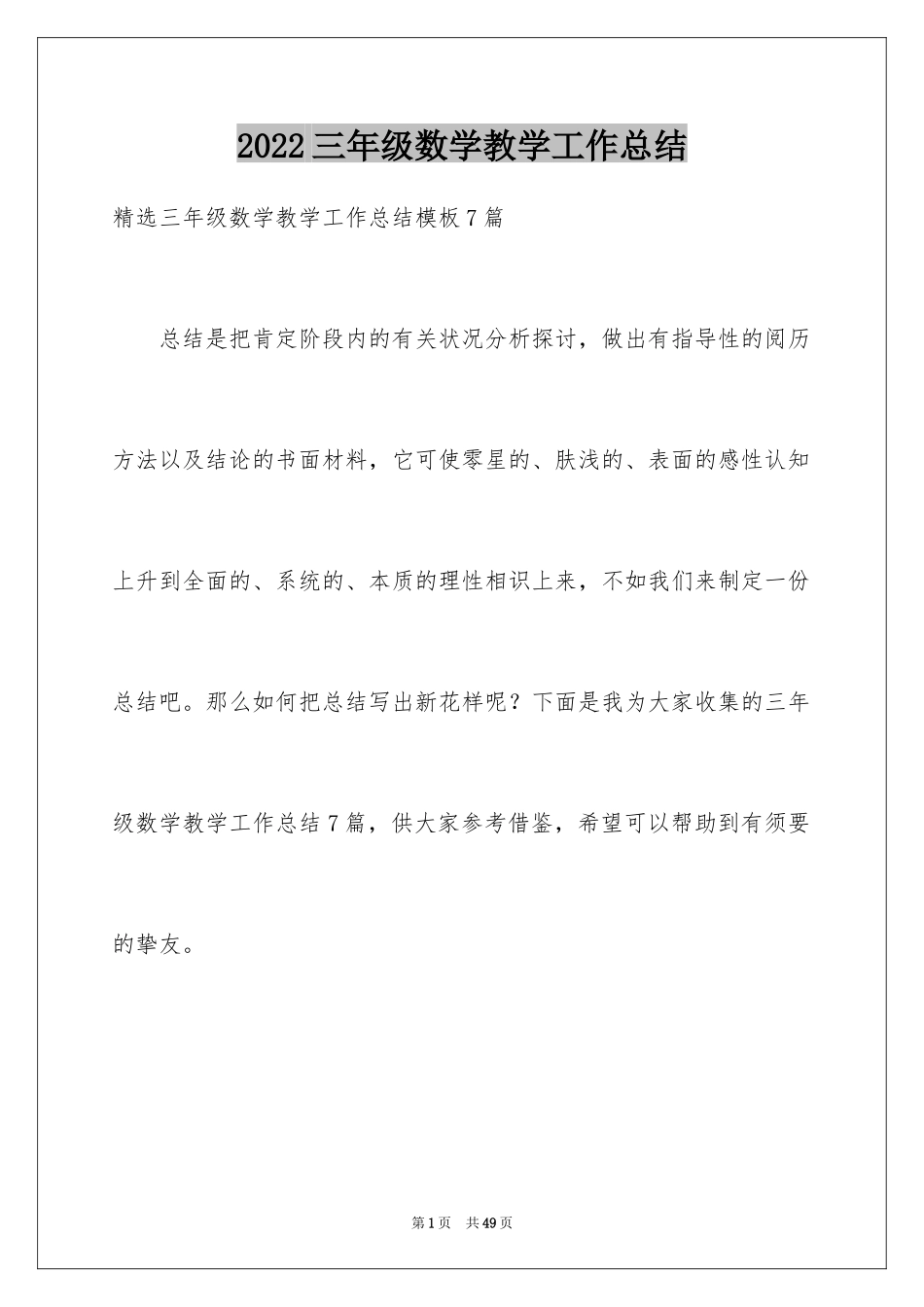 2022三年级数学教学工作总结

精选三年级数学教学工作总结模板7篇

总结是把肯定阶段内的有关状况分析探讨，做出有指导性的阅历方法以及结论的书面材料，它可使零星的、肤浅的、表面的感性认知上升到全面的、系统的、本质的理性相识上来，不如我们来制定一份总结吧。那么如何把总结写出新花样呢？下面是我为大家收集的三年级数学教学工作总结7篇，供大家参考借鉴，希望可以帮助到有须要的挚友。

第1页 共49页